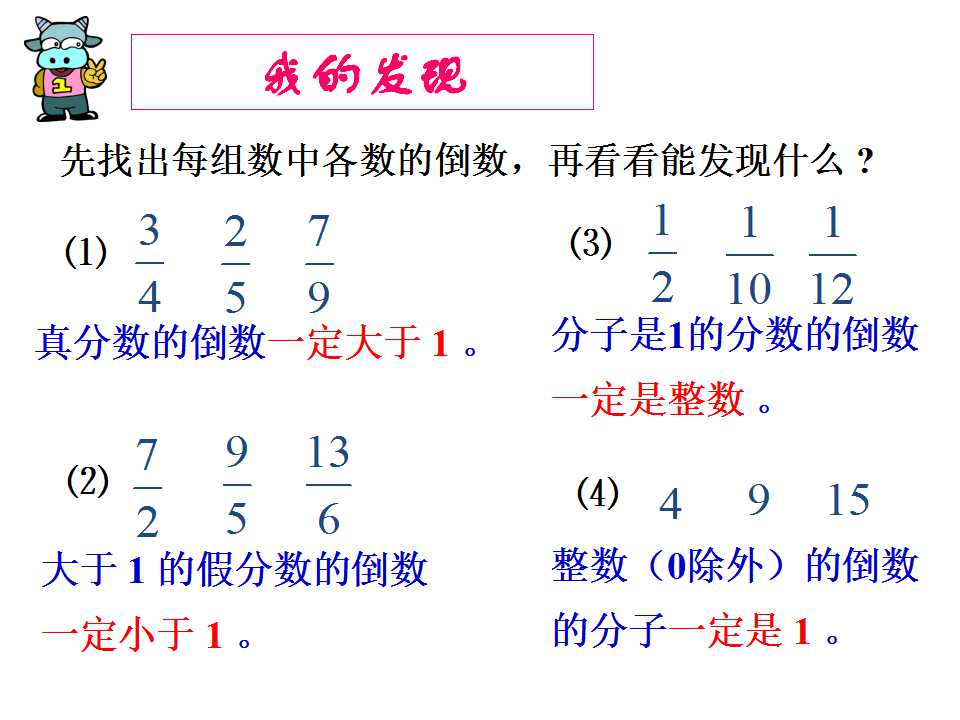 1

我的发现

先找出每组数中各数的倒数，再看看能发现什么？

(1) $\frac{3}{4}$ $\frac{2}{5}$ $\frac{7}{9}$

真分数的倒数一定大于 1 。

(2) $\frac{7}{2}$ $\frac{9}{5}$ $\frac{13}{6}$

大于 1 的假分数的倒数一定小于 1 。

(3) $\frac{1}{2}$ $\frac{1}{10}$ $\frac{1}{12}$

分子是1的分数的倒数一定是整数 。

(4) 4 9 15

整数（0除外）的倒数的分子一定是 1 。